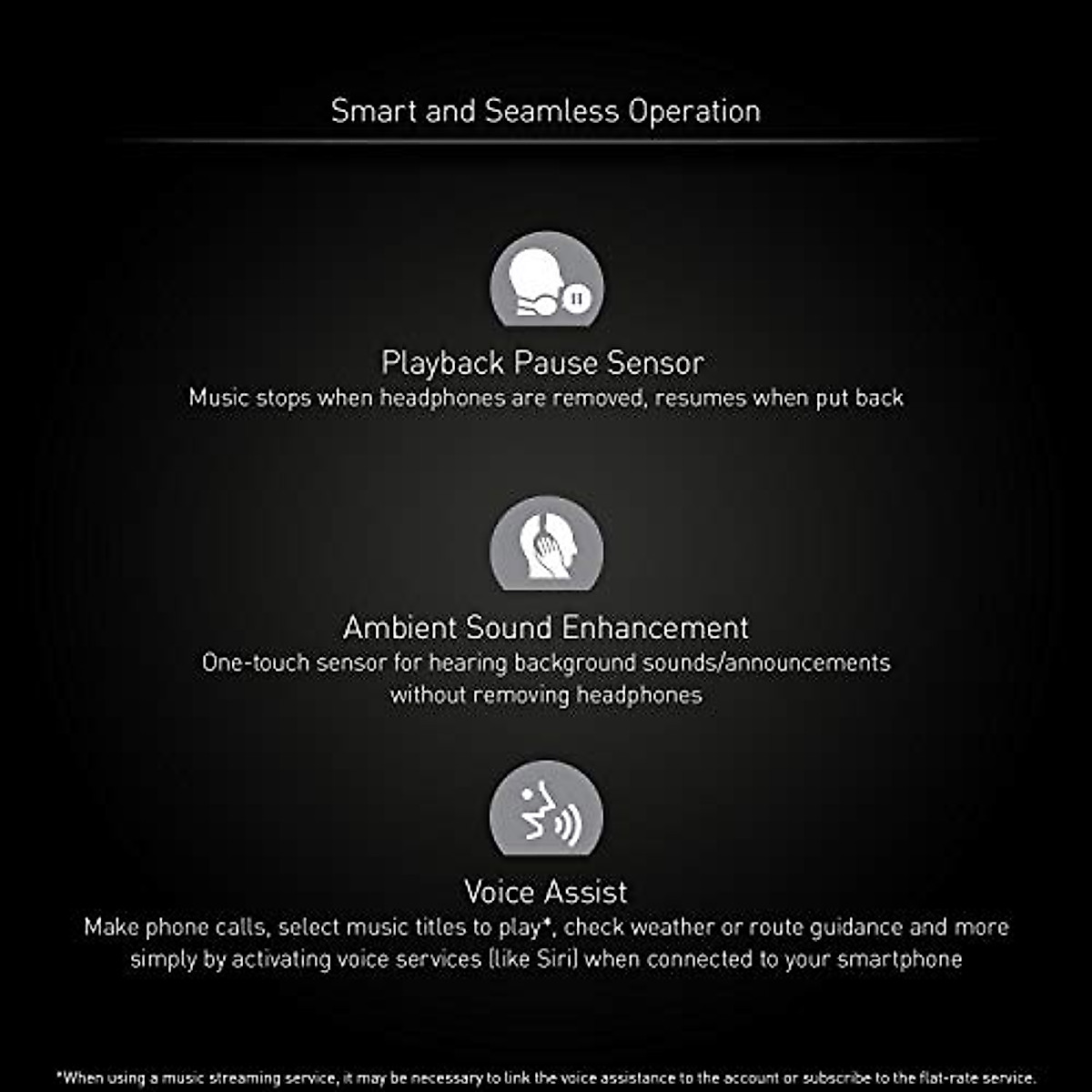 Smart and Seamless Operation

Playback Pause Sensor
Music stops when headphones are removed, resumes when put back

Ambient Sound Enhancement
One-touch sensor for hearing background sounds/announcements without removing headphones

Voice Assist
Make phone calls, select music titles to play*, check weather or route guidance and more simply by activating voice services (like Siri) when connected to your smartphone

*When using a music streaming service, it may be necessary to link the voice assistance to the account or subscribe to the flat-rate service.